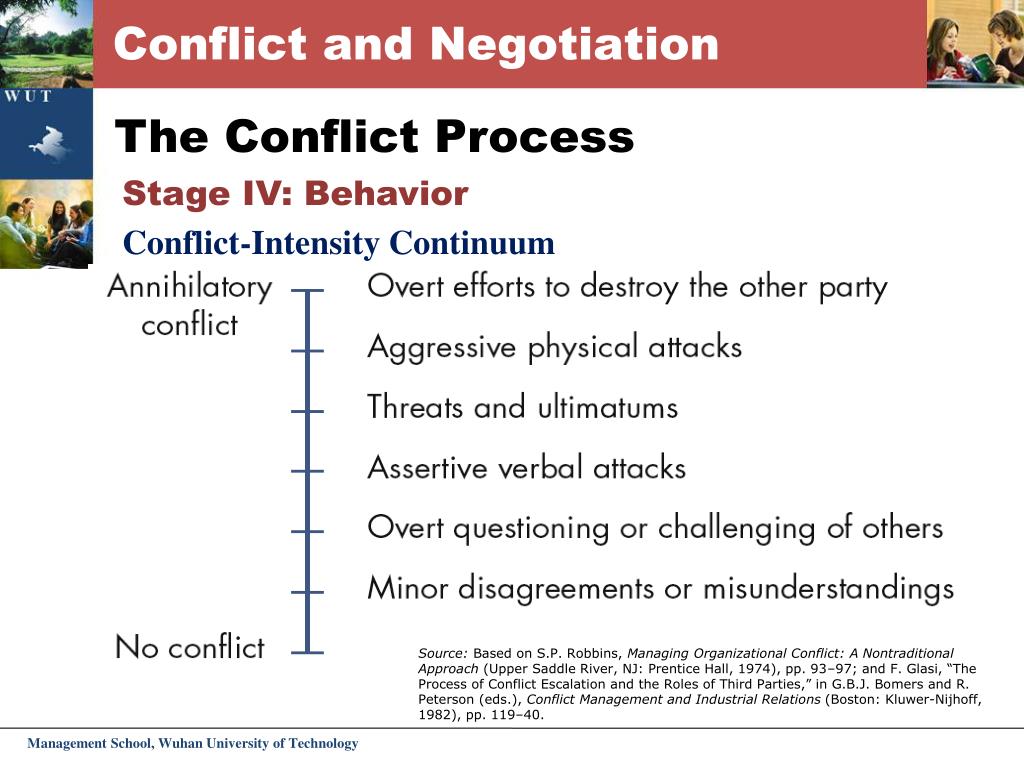 Conflict and Negotiation

WUT

The Conflict Process

Stage IV: Behavior

Conflict-Intensity Continuum

Annihilatory conflict

Overt efforts to destroy the other party

Aggressive physical attacks

Threats and ultimatums

Assertive verbal attacks

Overt questioning or challenging of others

Minor disagreements or misunderstandings

No conflict

Source: Based on S.P. Robbins, Managing Organizational Conflict: A Nontraditional Approach (Upper Saddle River, NJ: Prentice Hall, 1974), pp. 93–97; and F. Glasi, "The Process of Conflict Escalation and the Roles of Third Parties," in G.B.J. Bomers and R. Peterson (eds.), Conflict Management and Industrial Relations (Boston: Kluwer-Nijhoff, 1982), pp. 119–40.

Management School, Wuhan University of Technology